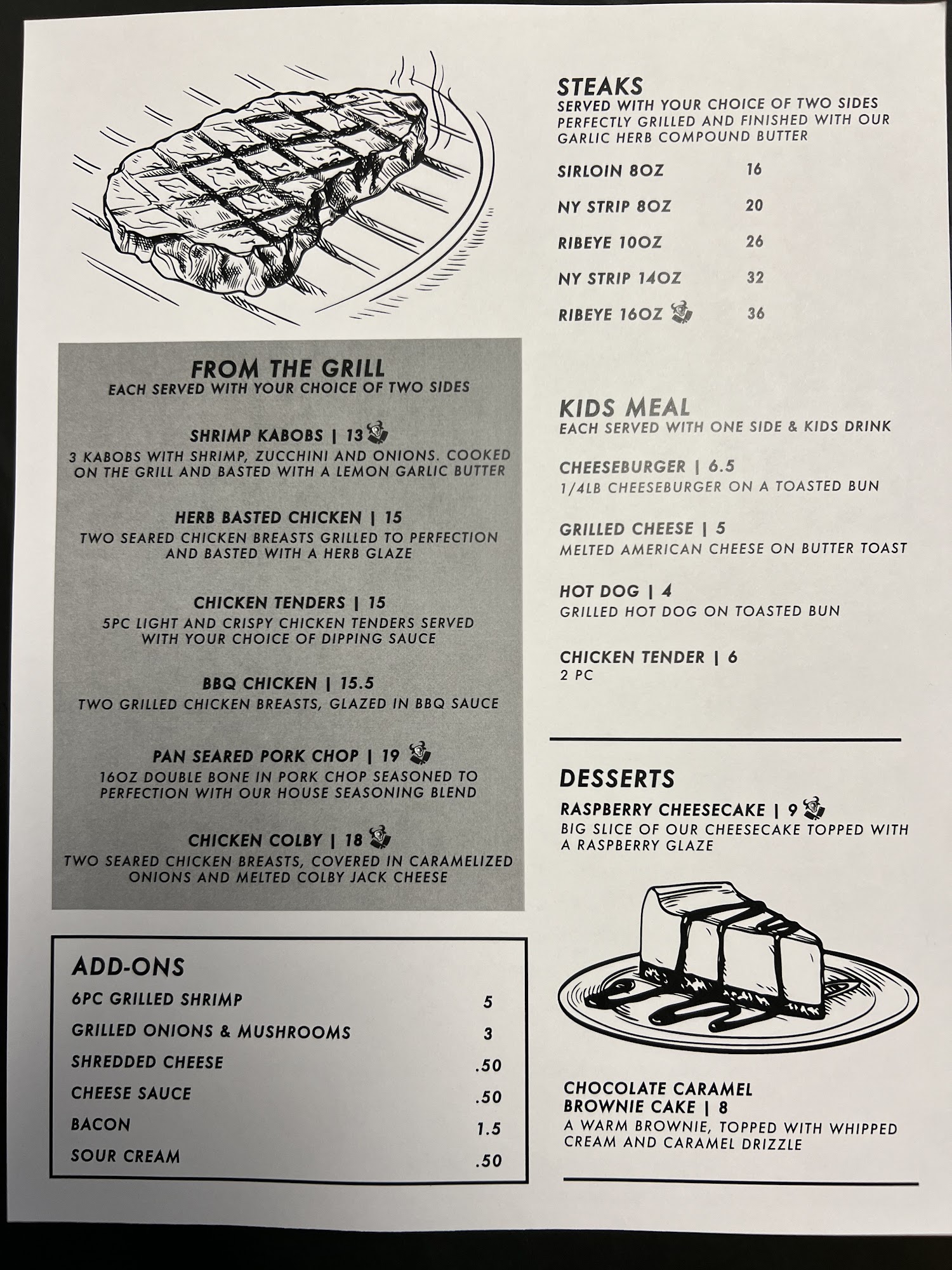 FROM THE GRILL
EACH SERVED WITH YOUR CHOICE OF TWO SIDES

SHRIMP KABOBS | 13
3 KABOBS WITH SHRIMP, ZUCCHINI AND ONIONS. COOKED ON THE GRILL AND BASTED WITH A LEMON GARLIC BUTTER

HERB BASTED CHICKEN | 15
TWO SEARED CHICKEN BREASTS GRILLED TO PERFECTION AND BASTED WITH A HERB GLAZE

CHICKEN TENDERS | 15
5PC LIGHT AND CRISPY CHICKEN TENDERS SERVED WITH YOUR CHOICE OF DIPPING SAUCE

BBQ CHICKEN | 15.5
TWO GRILLED CHICKEN BREASTS, GLAZED IN BBQ SAUCE

PAN SEARED PORK CHOP | 19
16OZ DOUBLE BONE IN PORK CHOP SEASONED TO PERFECTION WITH OUR HOUSE SEASONING BLEND

CHICKEN COLBY | 18
TWO SEARED CHICKEN BREASTS, COVERED IN CARAMELIZED ONIONS AND MELTED COLBY JACK CHEESE

ADD-ONS
6PC GRILLED SHRIMP 5
GRILLED ONIONS & MUSHROOMS 3
SHREDDED CHEESE .50
CHEESE SAUCE .50
BACON 1.5
SOUR CREAM .50

STEAKS
SERVED WITH YOUR CHOICE OF TWO SIDES
PERFECTLY GRILLED AND FINISHED WITH OUR GARLIC HERB COMPOUND BUTTER

SIRLOIN 8OZ 16
NY STRIP 8OZ 20
RIBEYE 10OZ 26
NY STRIP 14OZ 32
RIBEYE 16OZ 36

KIDS MEAL
EACH SERVED WITH ONE SIDE & KIDS DRINK

CHEESEBURGER | 6.5
1/4LB CHEESEBURGER ON A TOASTED BUN

GRILLED CHEESE | 5
MELTED AMERICAN CHEESE ON BUTTER TOAST

HOT DOG | 4
GRILLED HOT DOG ON TOASTED BUN

CHICKEN TENDER | 6
2 PC

DESSERTS
RASPBERRY CHEESECAKE | 9
BIG SLICE OF OUR CHEESECAKE TOPPED WITH A RASPBERRY GLAZE

CHOCOLATE CARAMEL BROWNIE CAKE | 8
A WARM BROWNIE, TOPPED WITH WHIPPED CREAM AND CARAMEL DRIZZLE